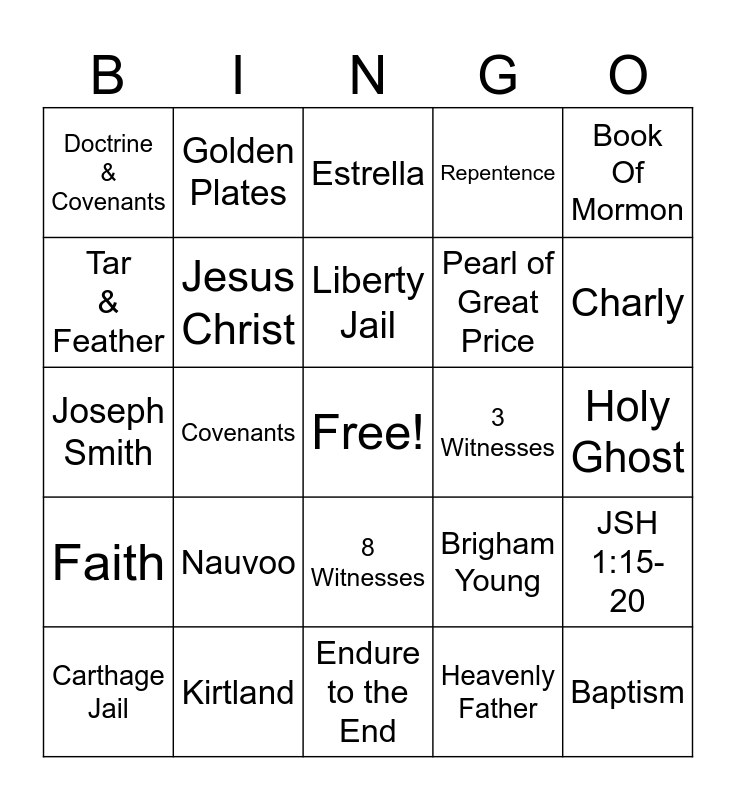 | B | I | N | G | O |
|---|---|---|---|---|
| Doctrine & Covenants | Golden Plates | Estrella | Repentence | Book Of Mormon |
| Tar & Feather | Jesus Christ | Liberty Jail | Pearl of Great Price | Charly |
| Joseph Smith | Covenants | Free! | 3 Witnesses | Holy Ghost |
| Faith | Nauvoo | 8 Witnesses | Brigham Young | JSH 1:15-20 |
| Carthage Jail | Kirtland | Endure to the End | Heavenly Father | Baptism |